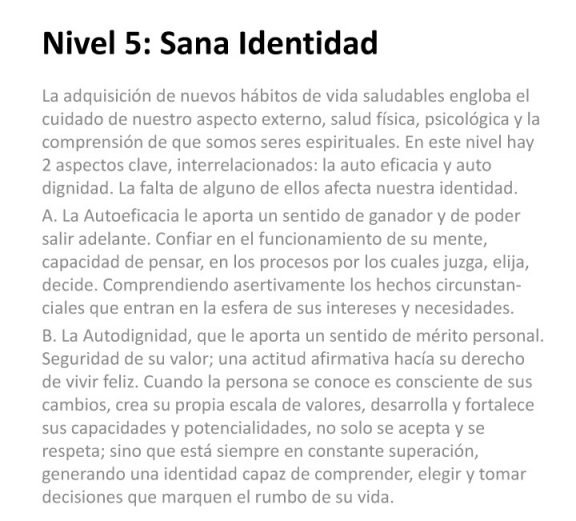 Nivel 5: Sana Identidad

La adquisición de nuevos hábitos de vida saludables engloba el cuidado de nuestro aspecto externo, salud física, psicológica y la comprensión de que somos seres espirituales. En este nivel hay 2 aspectos clave, interrelacionados: la auto eficacia y auto dignidad. La falta de alguno de ellos afecta nuestra identidad.

A. La Autoeficacia le aporta un sentido de ganador y de poder salir adelante. Confiar en el funcionamiento de su mente, capacidad de pensar, en los procesos por los cuales juzga, elija, decide. Comprendiendo asertivamente los hechos circunstanciales que entran en la esfera de sus intereses y necesidades.

B. La Autodignidad, que le aporta un sentido de mérito personal. Seguridad de su valor; una actitud afirmativa hacía su derecho de vivir feliz. Cuando la persona se conoce es consciente de sus cambios, crea su propia escala de valores, desarrolla y fortalece sus capacidades y potencialidades, no solo se acepta y se respeta; sino que está siempre en constante superación, generando una identidad capaz de comprender, elegir y tomar decisiones que marquen el rumbo de su vida.